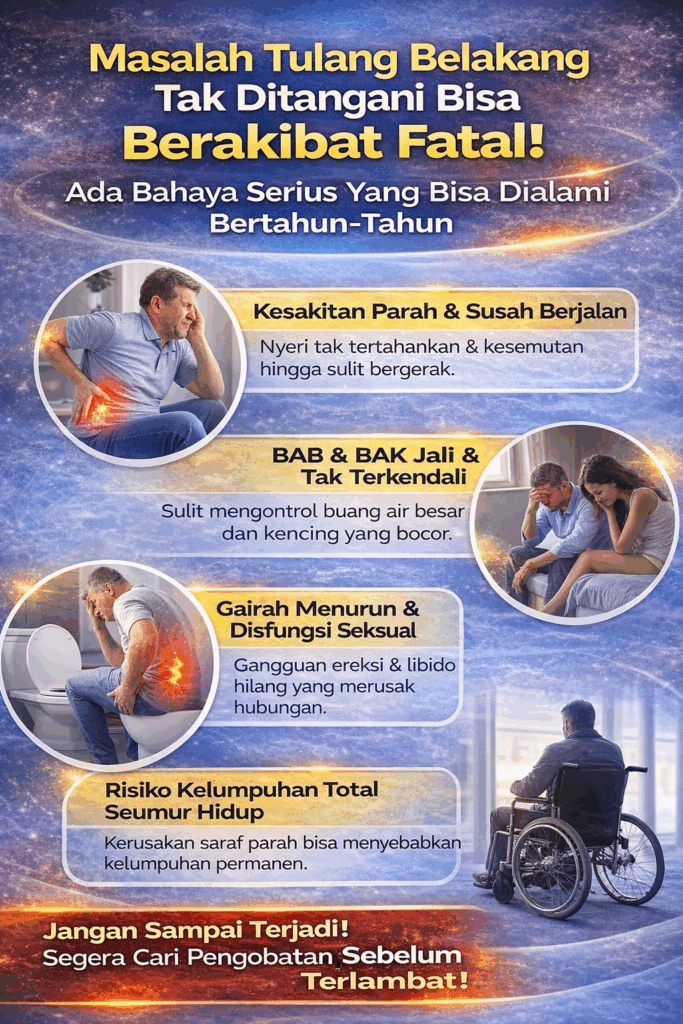 Masalah Tulang Belakang Tak Ditangani Bisa Berakibat Fatal!

Ada Bahaya Serius Yang Bisa Dialami Bertahun-Tahun

Kesakitan Parah & Susah Berjalan

Nyeri tak tertahankan & kesemutan hingga sulit bergerak.

BAB & BAK Jali & Tak Terkendali

Sulit mengontrol buang air besar dan kencing yang bocor.

Gairah Menurun & Disfungsi Seksual

Gangguan ereksi & libido hilang yang merusak hubungan.

Risiko Kelumpuhan Total Seumur Hidup

Kerusakan saraf parah bisa menyebabkan kelumpuhan permanen.

Jangan Sampai Terjadi!
Segera Cari Pengobatan Sebelum Terlambat!